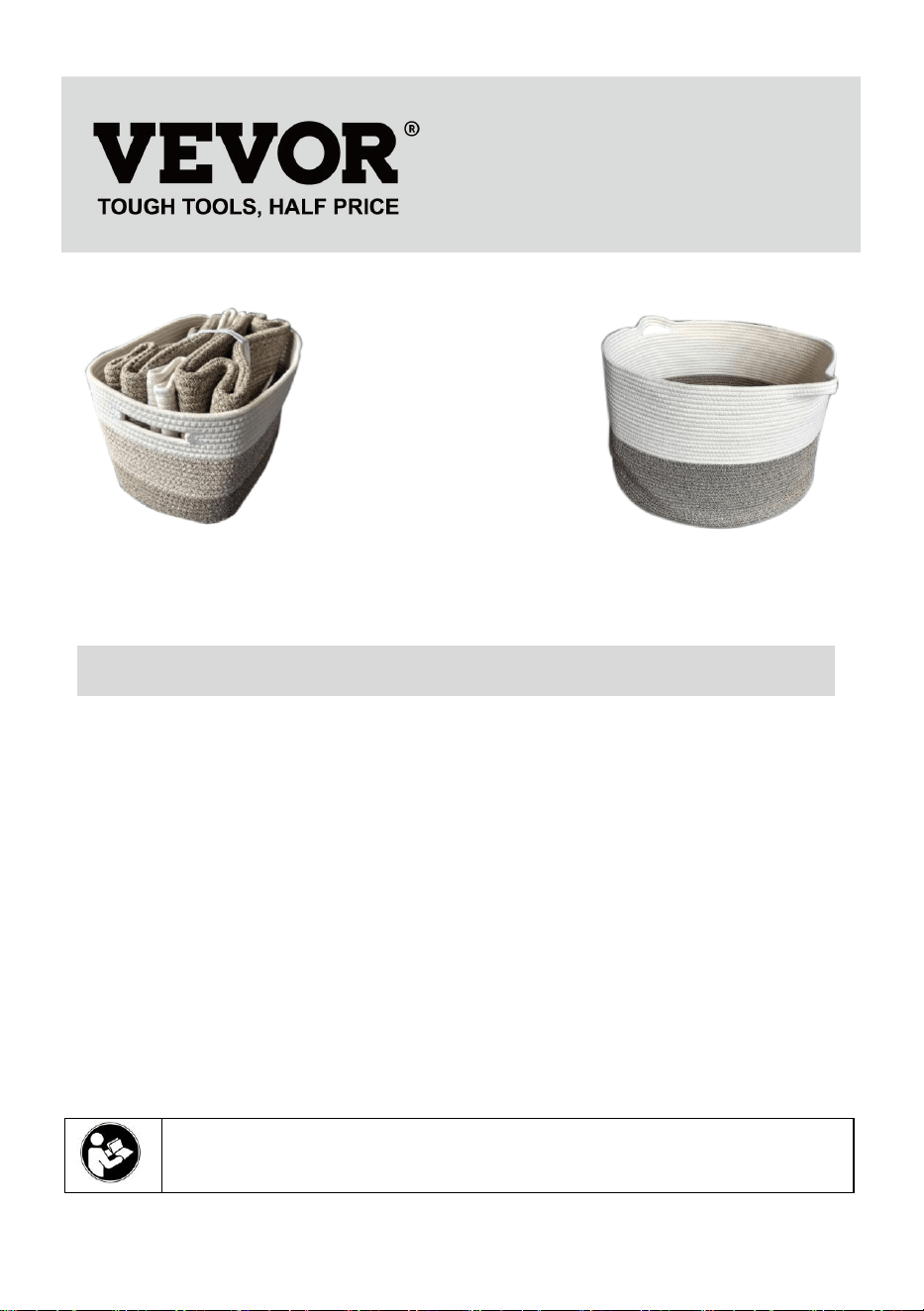 VEVOR®
TOUGH TOOLS, HALF PRICE